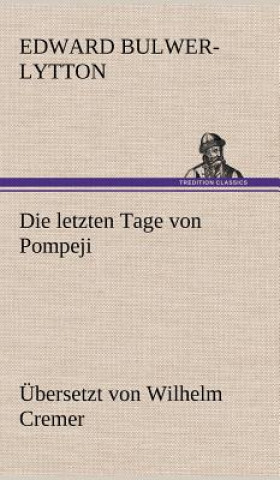 EDWARD BULWER-LYTTON

TREDITION CLASSICS

Die letzten Tage von Pompeji

Übersetzt von Wilhelm Cremer